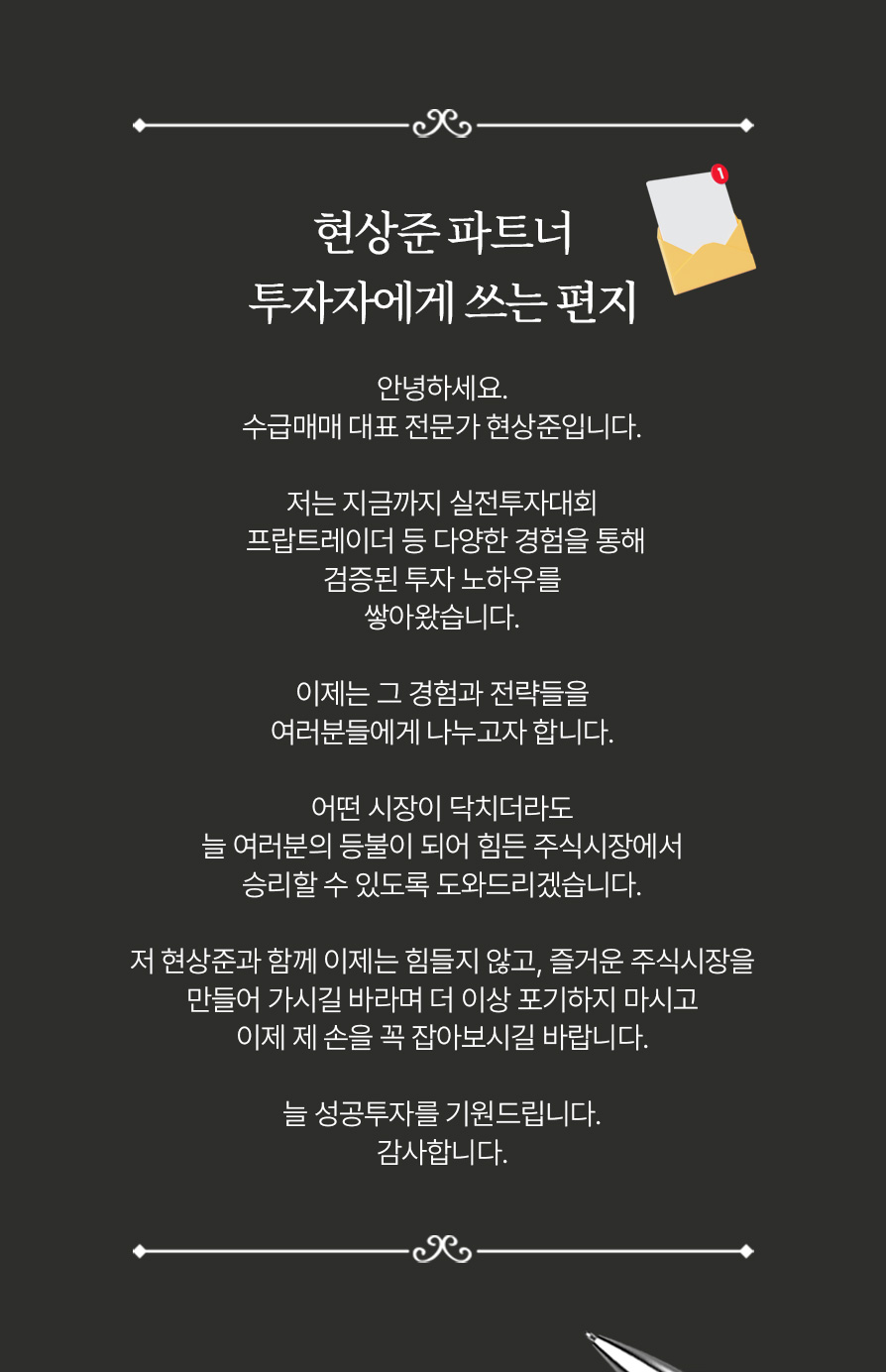 현상준 파트너
투자자에게 쓰는 편지

안녕하세요.
수급매매 대표 전문가 현상준입니다.

저는 지금까지 실전투자대회
프랍트레이더 등 다양한 경험을 통해
검증된 투자 노하우를
쌓아왔습니다.

이제는 그 경험과 전략들을
여러분들에게 나누고자 합니다.

어떤 시장이 닥치더라도
늘 여러분의 등불이 되어 힘든 주식시장에서
승리할 수 있도록 도와드리겠습니다.

저 현상준과 함께 이제는 힘들지 않고, 즐거운 주식시장을
만들어 가시길 바라며 더 이상 포기하지 마시고
이제 제 손을 꼭 잡아보시길 바랍니다.

늘 성공투자를 기원드립니다.
감사합니다.